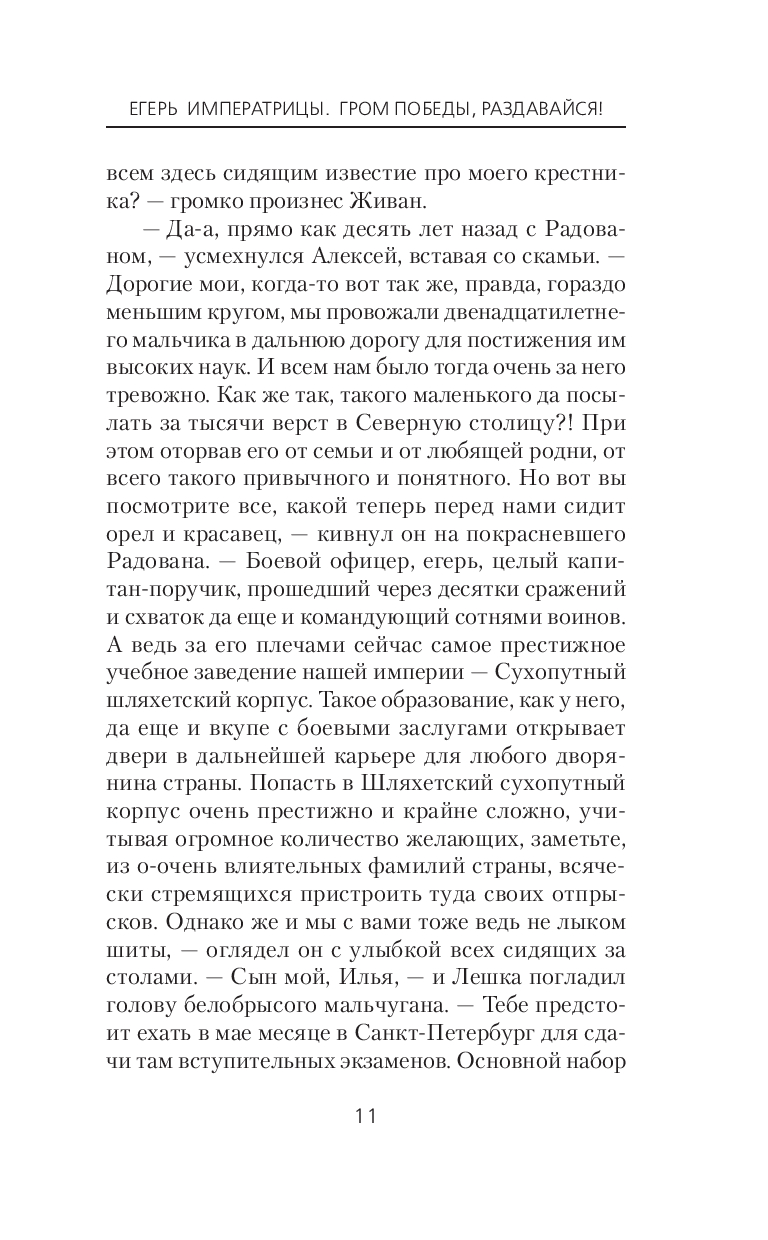 ЕГЕРЬ ИМПЕРАТРИЦЫ. ГРОМ ПОБЕДЫ, РАЗДАВАЙСЯ!

всем здесь сидящим известие про моего крестника? — громко произнес Живан.

— Да-а, прямо как десять лет назад с Радованом, — усмехнулся Алексей, вставая со скамьи. — Дорогие мои, когда-то вот так же, правда, гораздо меньшим кругом, мы провожали двенадцатилетнего мальчика в дальнюю дорогу для постижения им высоких наук. И всем нам было тогда очень за него тревожно. Как же так, такого маленького да посылать за тысячи верст в Северную столицу?! При этом оторвав его от семьи и от любящей родни, от всего такого привычного и понятного. Но вот вы посмотрите все, какой теперь перед нами сидит орел и красавец, — кивнул он на покрасневшего Радована. — Боевой офицер, егерь, целый капитан-поручик, прошедший через десятки сражений и схваток да еще и командующий сотнями воинов. А ведь за его плечами сейчас самое престижное учебное заведение нашей империи — Сухопутный шляхетский корпус. Такое образование, как у него, да еще и вкупе с боевыми заслугами открывает двери в дальнейшей карьере для любого дворянина страны. Попасть в Шляхетский сухопутный корпус очень престижно и крайне сложно, учитывая огромное количество желающих, заметьте, из о-очень влиятельных фамилий страны, всячески стремящихся пристроить туда своих отпрысков. Однако же и мы с вами тоже ведь не лыком шиты, — оглядел он с улыбкой всех сидящих за столами. — Сын мой, Илья, — и Лешка погладил голову белобрысого мальчугана. — Тебе предстоит ехать в мае месяце в Санкт-Петербург для сдачи там вступительных экзаменов. Основной набор

11